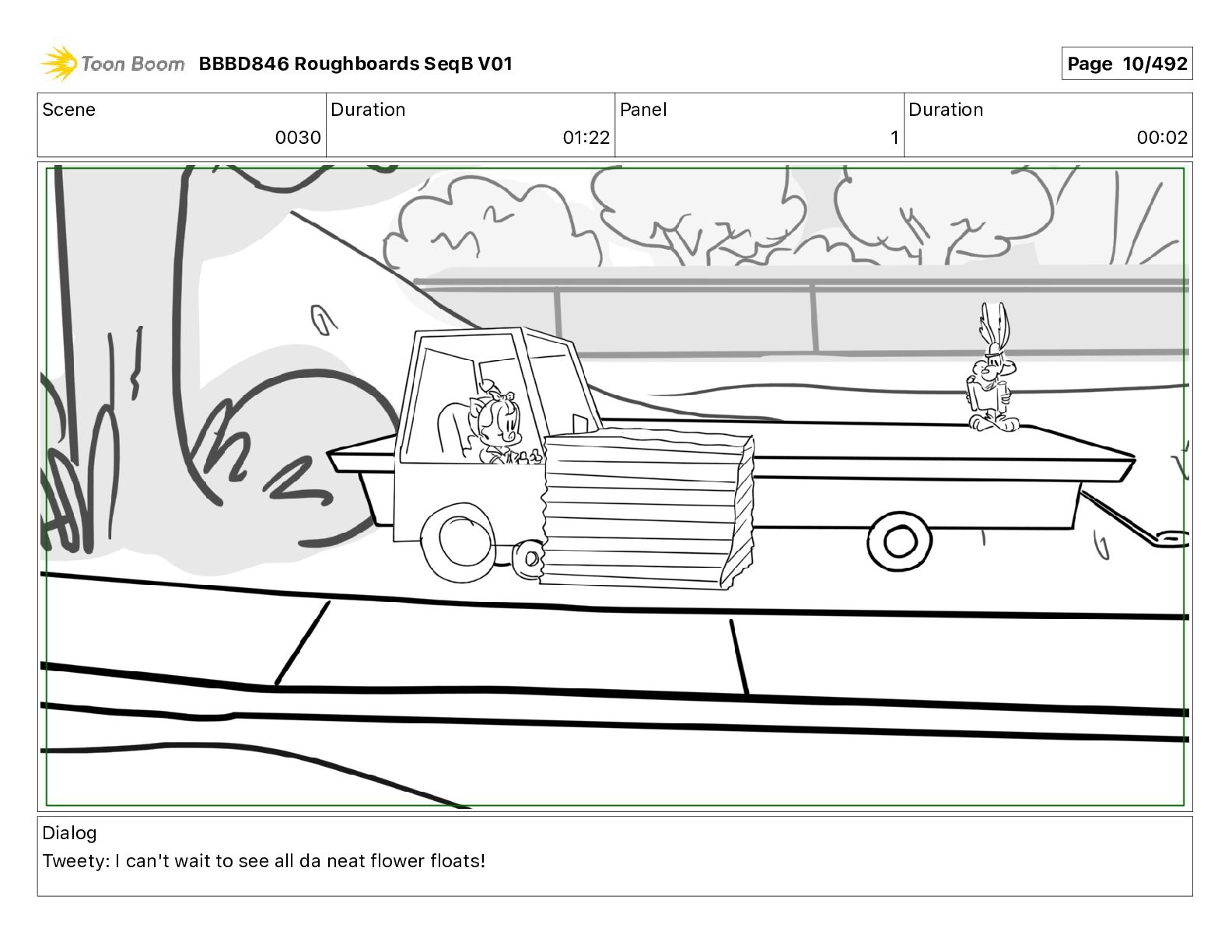 Toon Boom BBBD846 Roughboards SeqB V01

Page 10/492

| Scene | Duration | Panel | Duration |
|---|---|---|---|
| 0030 | 01:22 | 1 | 00:02 |

Dialog
Tweety: I can't wait to see all da neat flower floats!